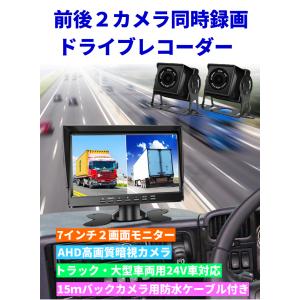 前後２カメラ同時録画
ドライブレコーダー

7インチ２画面モニター
AHD高画質暗視カメラ
トラック・大型車両用24V車対応
15mバックカメラ用防水ケーブル付き